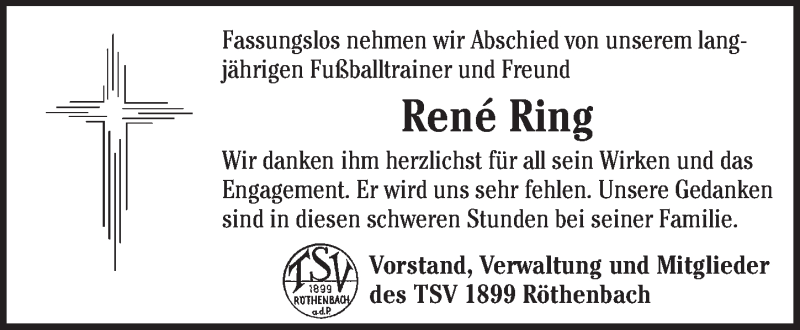 Fassungslos nehmen wir Abschied von unserem langjährigen Fußballtrainer und Freund

René Ring

Wir danken ihm herzlichst für all sein Wirken und das Engagement. Er wird uns sehr fehlen. Unsere Gedanken sind in diesen schweren Stunden bei seiner Familie.

TSV 1899 RÖTHENBACH a.d.P.

Vorstand, Verwaltung und Mitglieder des TSV 1899 Röthenbach